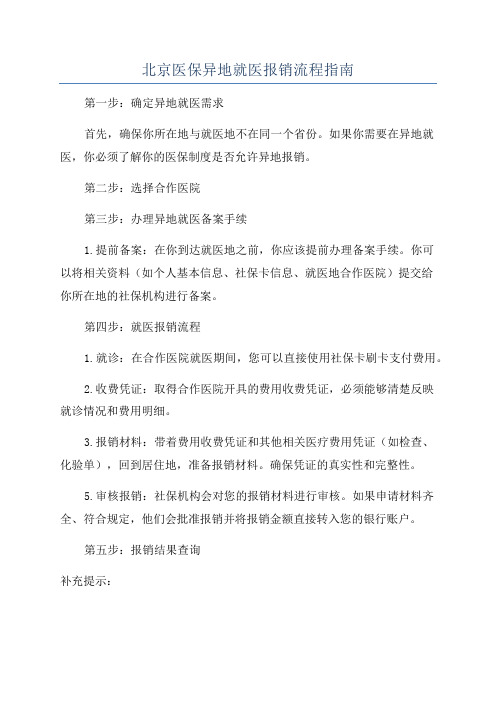 北京医保异地就医报销流程指南

第一步：确定异地就医需求

首先，确保你所在地与就医地不在同一个省份。如果你需要在异地就医，你必须了解你的医保制度是否允许异地报销。

第二步：选择合作医院

第三步：办理异地就医备案手续

1.提前备案：在你到达就医地之前，你应该提前办理备案手续。你可以将相关资料（如个人基本信息、社保卡信息、就医地合作医院）提交给你所在地的社保机构进行备案。

第四步：就医报销流程

1.就诊：在合作医院就医期间，您可以直接使用社保卡刷卡支付费用。

2.收费凭证：取得合作医院开具的费用收费凭证，必须能够清楚反映就诊情况和费用明细。

3.报销材料：带着费用收费凭证和其他相关医疗费用凭证（如检查、化验单），回到居住地，准备报销材料。确保凭证的真实性和完整性。

5.审核报销：社保机构会对您的报销材料进行审核。如果申请材料齐全、符合规定，他们会批准报销并将报销金额直接转入您的银行账户。

第五步：报销结果查询

补充提示：